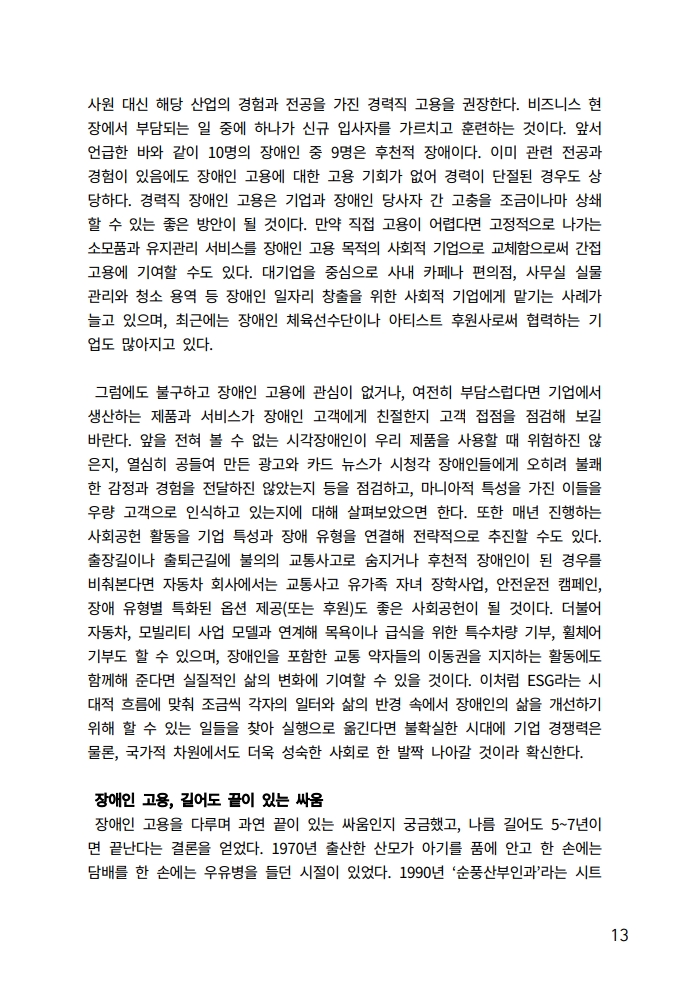 사원 대신 해당 산업의 경험과 전공을 가진 경력직 고용을 권장한다. 비즈니스 현장에서 부담되는 일 중에 하나가 신규 입사자를 가르치고 훈련하는 것이다. 앞서 언급한 바와 같이 10명의 장애인 중 9명은 후천적 장애이다. 이미 관련 전공과 경험이 있음에도 장애인 고용에 대한 고용 기회가 없어 경력이 단절된 경우도 상당하다. 경력직 장애인 고용은 기업과 장애인 당사자 간 고충을 조금이나마 상쇄할 수 있는 좋은 방안이 될 것이다. 만약 직접 고용이 어렵다면 고정적으로 나가는 소모품과 유지관리 서비스를 장애인 고용 목적의 사회적 기업으로 교체함으로써 간접 고용에 기여할 수도 있다. 대기업을 중심으로 사내 카페나 편의점, 사무실 실물 관리와 청소 용역 등 장애인 일자리 창출을 위한 사회적 기업에게 맡기는 사례가 늘고 있으며, 최근에는 장애인 체육선수단이나 아티스트 후원사로써 협력하는 기업도 많아지고 있다.

그럼에도 불구하고 장애인 고용에 관심이 없거나, 여전히 부담스럽다면 기업에서 생산하는 제품과 서비스가 장애인 고객에게 친절한지 고객 접점을 점검해 보길 바란다. 앞을 전혀 볼 수 없는 시각장애인이 우리 제품을 사용할 때 위험하진 않은지, 열심히 공들여 만든 광고와 카드 뉴스가 시청각 장애인들에게 오히려 불쾌한 감정과 경험을 전달하진 않았는지 등을 점검하고, 마니아적 특성을 가진 이들을 우량 고객으로 인식하고 있는지에 대해 살펴보았으면 한다. 또한 매년 진행하는 사회공헌 활동을 기업 특성과 장애 유형을 연결해 전략적으로 추진할 수도 있다. 출장길이나 출퇴근길에 불의의 교통사고로 숨지거나 후천적 장애인이 된 경우를 비춰본다면 자동차 회사에서는 교통사고 유가족 자녀 장학사업, 안전운전 캠페인, 장애 유형별 특화된 옵션 제공(또는 후원)도 좋은 사회공헌이 될 것이다. 더불어 자동차, 모빌리티 사업 모델과 연계해 목욕이나 급식을 위한 특수차량 기부, 휠체어 기부도 할 수 있으며, 장애인을 포함한 교통 약자들의 이동권을 지지하는 활동에도 함께해 준다면 실질적인 삶의 변화에 기여할 수 있을 것이다. 이처럼 ESG라는 시대적 흐름에 맞춰 조금씩 각자의 일터와 삶의 반경 속에서 장애인의 삶을 개선하기 위해 할 수 있는 일들을 찾아 실행으로 옮긴다면 불확실한 시대에 기업 경쟁력은 물론, 국가적 차원에서도 더욱 성숙한 사회로 한 발짝 나아갈 것이라 확신한다.

장애인 고용, 길어도 끝이 있는 싸움

장애인 고용을 다루며 과연 끝이 있는 싸움인지 궁금했고, 나름 길어도 5~7년이면 끝난다는 결론을 얻었다. 1970년 출산한 산모가 아기를 품에 안고 한 손에는 담배를 한 손에는 우유병을 들던 시절이 있었다. 1990년 '순풍산부인과'라는 시트

13